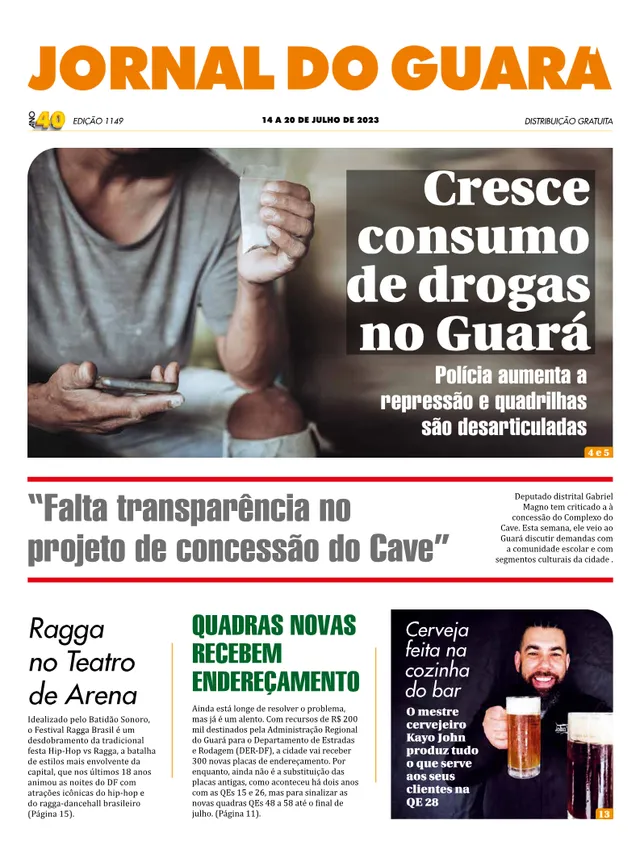 JORNAL DO GUARÁ

ANO 40 EDIÇÃO 1149

14 A 20 DE JULHO DE 2023

DISTRIBUIÇÃO GRATUITA

Cresce consumo de drogas no Guará

Polícia aumenta a repressão e quadrilhas são desarticuladas

4 e 5

"Falta transparência no projeto de concessão do Cave"

Deputado distrital Gabriel Magno tem criticado a à concessão do Complexo do Cave. Esta semana, ele veio ao Guará discutir demandas com a comunidade escolar e com segmentos culturais da cidade .

Ragga no Teatro de Arena

Idealizado pelo Batidão Sonoro, o Festival Ragga Brasil é um desdobramento da tradicional festa Hip-Hop vs Ragga, a batalha de estilos mais envolvente da capital, que nos últimos 18 anos animou as noites do DF com atrações icônicas do hip-hop e do ragga-dancehall brasileiro (Página 15).

QUADRAS NOVAS RECEBEM ENDEREÇAMENTO

Ainda está longe de resolver o problema, mas já é um alento. Com recursos de R$ 200 mil destinados pela Administração Regional do Guará para o Departamento de Estradas e Rodagem (DER-DF), a cidade vai receber 300 novas placas de endereçamento. Por enquanto, ainda não é a substituição das placas antigas, como aconteceu há dois anos com as QEs 15 e 26, mas para sinalizar as novas quadras QEs 48 a 58 até o final de julho. (Página 11).

Cerveja feita na cozinha do bar

O mestre cervejeiro Kayo John produz tudo o que serve aos seus clientes na QE 28

13